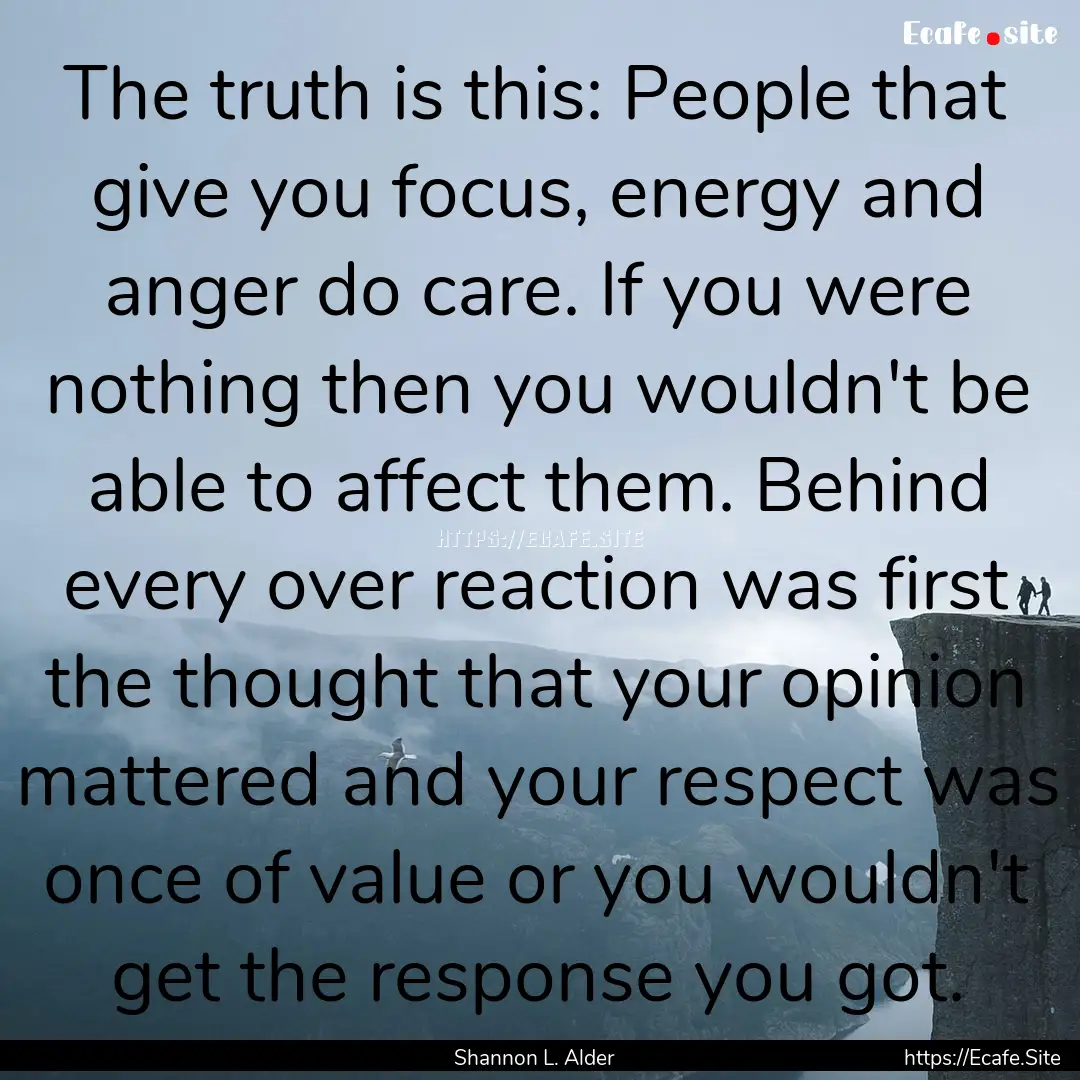 Ecafe.site

The truth is this: People that give you focus, energy and anger do care. If you were nothing then you wouldn't be able to affect them. Behind every over reaction was first the thought that your opinion mattered and your respect was once of value or you wouldn't get the response you got.

HTTPS://ECAFE.SITE

Shannon L. Alder

https://Ecafe.Site